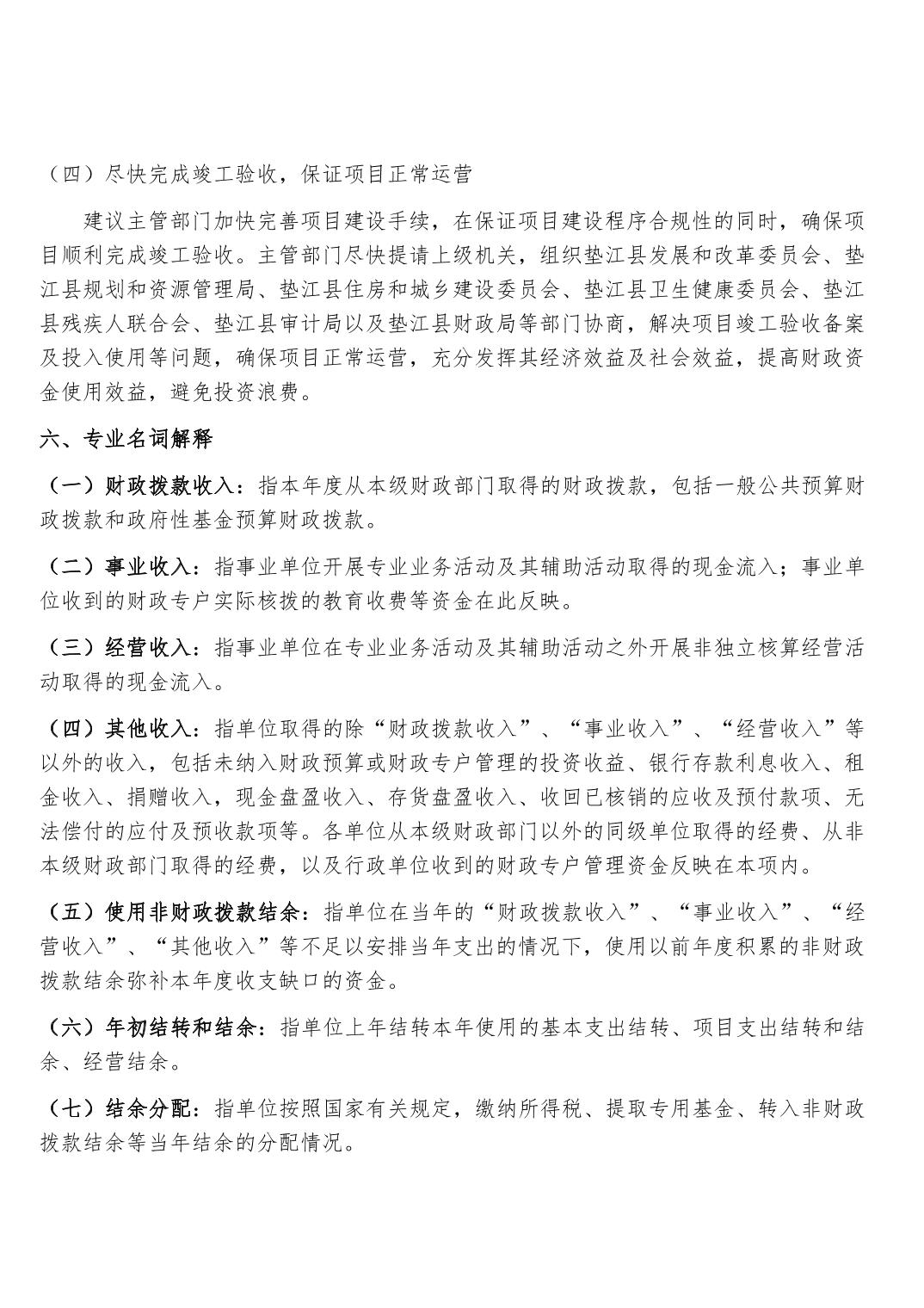 （四）尽快完成竣工验收，保证项目正常运营

建议主管部门加快完善项目建设手续，在保证项目建设程序合规性的同时，确保项目顺利完成竣工验收。主管部门尽快提请上级机关，组织垫江县发展和改革委员会、垫江县规划和资源管理局、垫江县住房和城乡建设委员会、垫江县卫生健康委员会、垫江县残疾人联合会、垫江县审计局以及垫江县财政局等部门协商，解决项目竣工验收备案及投入使用等问题，确保项目正常运营，充分发挥其经济效益及社会效益，提高财政资金使用效益，避免投资浪费。

六、专业名词解释

（一）财政拨款收入：指本年度从本级财政部门取得的财政拨款，包括一般公共预算财政拨款和政府性基金预算财政拨款。

（二）事业收入：指事业单位开展专业业务活动及其辅助活动取得的现金流入；事业单位收到的财政专户实际核拨的教育收费等资金在此反映。

（三）经营收入：指事业单位在专业业务活动及其辅助活动之外开展非独立核算经营活动取得的现金流入。

（四）其他收入：指单位取得的除“财政拨款收入”、“事业收入”、“经营收入”等以外的收入，包括未纳入财政预算或财政专户管理的投资收益、银行存款利息收入、租金收入、捐赠收入，现金盘盈收入、存货盘盈收入、收回已核销的应收及预付款项、无法偿付的应付及预收款项等。各单位从本级财政部门以外的同级单位取得的经费、从非本级财政部门取得的经费，以及行政单位收到的财政专户管理资金反映在本项内。

（五）使用非财政拨款结余：指单位在当年的“财政拨款收入”、“事业收入”、“经营收入”、“其他收入”等不足以安排当年支出的情况下，使用以前年度积累的非财政拨款结余弥补本年度收支缺口的资金。

（六）年初结转和结余：指单位上年结转本年使用的基本支出结转、项目支出结转和结余、经营结余。

（七）结余分配：指单位按照国家有关规定，缴纳所得税、提取专用基金、转入非财政拨款结余等当年结余的分配情况。